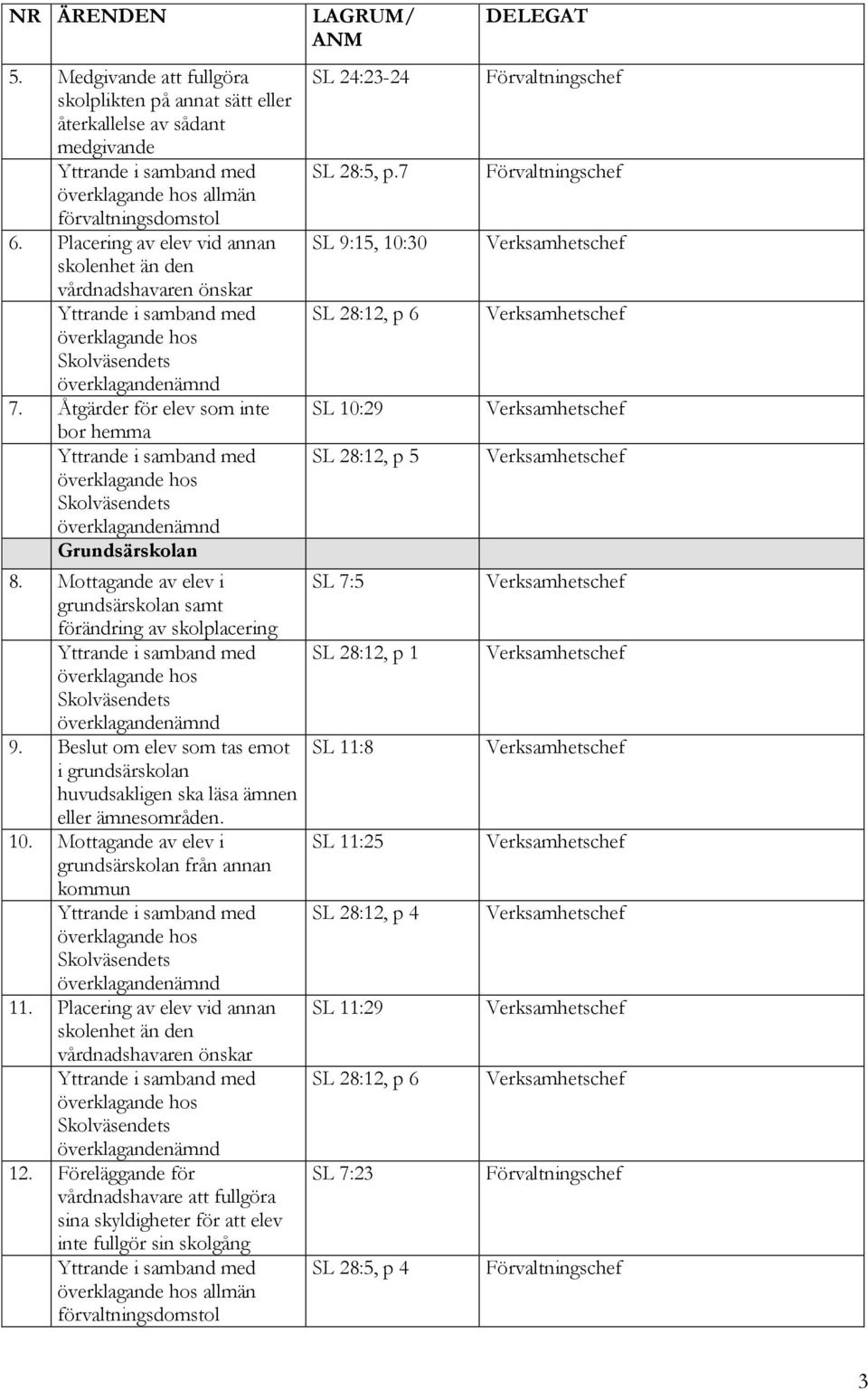 | NR | ÄRENDEN | LAGRUM/ ANM | DELEGAT |
|---|---|---|---|
| 5. | Medgivande att fullgöra skolplikten på annat sätt eller återkallelse av sådant medgivande | SL 24:23-24 | Förvaltningschef |
| | Yttrande i samband med överklagande hos allmän förvaltningsdomstol | SL 28:5, p.7 | Förvaltningschef |
| 6. | Placering av elev vid annan skolenhet än den vårdnadshavaren önskar | SL 9:15, 10:30 | Verksamhetschef |
| | Yttrande i samband med överklagande hos Skolväsendets överklagandenämnd | SL 28:12, p 6 | Verksamhetschef |
| 7. | Åtgärder för elev som inte bor hemma | SL 10:29 | Verksamhetschef |
| | Yttrande i samband med överklagande hos Skolväsendets överklagandenämnd | SL 28:12, p 5 | Verksamhetschef |
| | Grundsärskolan | | |
| 8. | Mottagande av elev i grundsärskolan samt förändring av skolplacering | SL 7:5 | Verksamhetschef |
| | Yttrande i samband med överklagande hos Skolväsendets överklagandenämnd | SL 28:12, p 1 | Verksamhetschef |
| 9. | Beslut om elev som tas emot i grundsärskolan huvudsakligen ska läsa ämnen eller ämnesområden. | SL 11:8 | Verksamhetschef |
| 10. | Mottagande av elev i grundsärskolan från annan kommun | SL 11:25 | Verksamhetschef |
| | Yttrande i samband med överklagande hos Skolväsendets överklagandenämnd | SL 28:12, p 4 | Verksamhetschef |
| 11. | Placering av elev vid annan skolenhet än den vårdnadshavaren önskar | SL 11:29 | Verksamhetschef |
| | Yttrande i samband med överklagande hos Skolväsendets överklagandenämnd | SL 28:12, p 6 | Verksamhetschef |
| 12. | Föreläggande för vårdnadshavare att fullgöra sina skyldigheter för att elev inte fullgör sin skolgång | SL 7:23 | Förvaltningschef |
| | Yttrande i samband med överklagande hos allmän förvaltningsdomstol | SL 28:5, p 4 | Förvaltningschef |

3